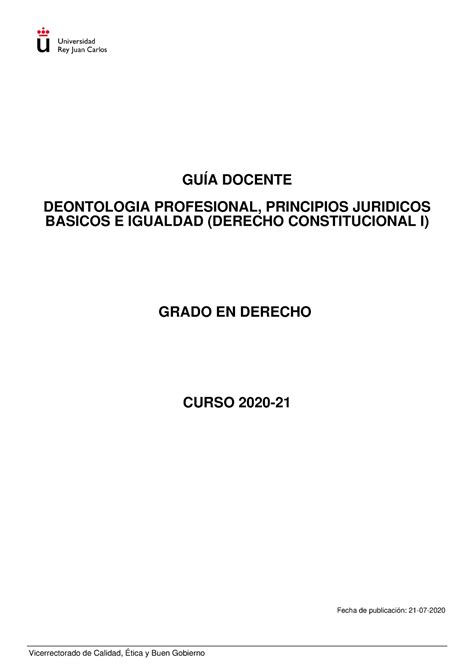 Universidad
Rey Juan Carlos

GUÍA DOCENTE

DEONTOLOGIA PROFESIONAL, PRINCIPIOS JURIDICOS BASICOS E IGUALDAD (DERECHO CONSTITUCIONAL I)

GRADO EN DERECHO

CURSO 2020-21

Fecha de publicación: 21-07-2020

Vicerrectorado de Calidad, Ética y Buen Gobierno